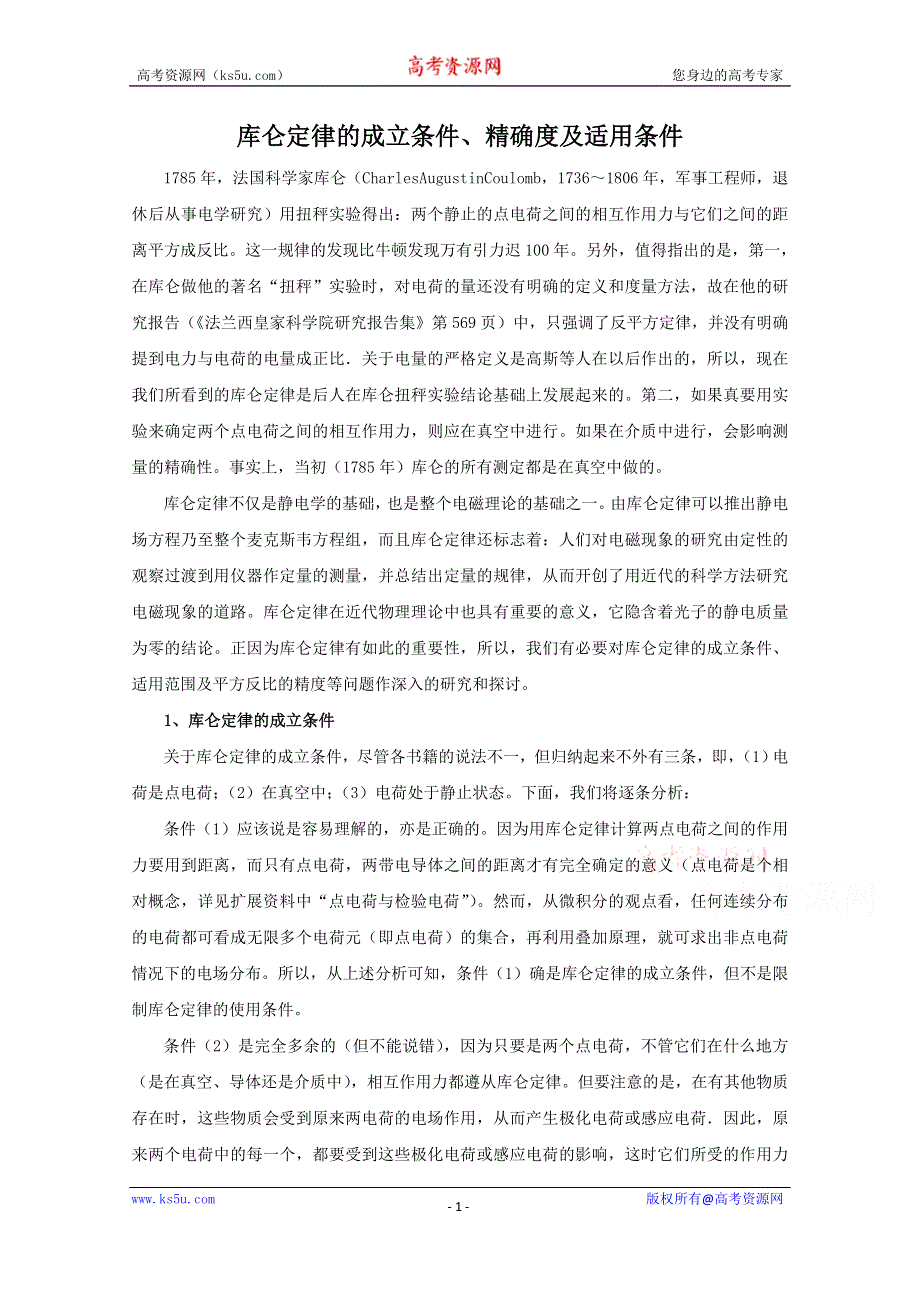 高考资源网（ks5u.com） 高考资源网 您身边的高考专家

库仑定律的成立条件、精确度及适用条件

1785年，法国科学家库仑（CharlesAugustinCoulomb，1736～1806年，军事工程师，退休后从事电学研究）用扭秤实验得出：两个静止的点电荷之间的相互作用力与它们之间的距离平方成反比。这一规律的发现比牛顿发现万有引力迟100年。另外，值得指出的是，第一，在库仑做他的著名“扭秤”实验时，对电荷的量还没有明确的定义和度量方法，故在他的研究报告（《法兰西皇家科学院研究报告集》第569页）中，只强调了反平方定律，并没有明确提到电力与电荷的电量成正比．关于电量的严格定义是高斯等人在以后作出的，所以，现在我们所看到的库仑定律是后人在库仑扭秤实验结论基础上发展起来的。第二，如果真要用实验来确定两个点电荷之间的相互作用力，则应在真空中进行。如果在介质中进行，会影响测量的精确性。事实上，当初（1785年）库仑的所有测定都是在真空中做的。

库仑定律不仅是静电学的基础，也是整个电磁理论的基础之一。由库仑定律可以推出静电场方程乃至整个麦克斯韦方程组，而且库仑定律还标志着：人们对电磁现象的研究由定性的观察过渡到用仪器作定量的测量，并总结出定量的规律，从而开创了用近代的科学方法研究电磁现象的道路。库仑定律在近代物理理论中也具有重要的意义，它隐含着光子的静电质量为零的结论。正因为库仑定律有如此的重要性，所以，我们有必要对库仑定律的成立条件、适用范围及平方反比的精度等问题作深入的研究和探讨。

1、库仑定律的成立条件

关于库仑定律的成立条件，尽管各书籍的说法不一，但归纳起来不外有三条，即，（1）电荷是点电荷；（2）在真空中；（3）电荷处于静止状态。下面，我们将逐条分析：

条件（1）应该说是容易理解的，亦是正确的。因为用库仑定律计算两点电荷之间的作用力要用到距离，而只有点电荷，两带电导体之间的距离才有完全确定的意义（点电荷是个相对概念，详见扩展资料中“点电荷与检验电荷”)。然而，从微积分的观点看，任何连续分布的电荷都可看成无限多个电荷元（即点电荷）的集合，再利用叠加原理，就可求出非点电荷情况下的电场分布。所以，从上述分析可知，条件（1）确是库仑定律的成立条件，但不是限制库仑定律的使用条件。

条件（2）是完全多余的（但不能说错），因为只要是两个点电荷，不管它们在什么地方（是在真空、导体还是介质中），相互作用力都遵从库仑定律。但要注意的是，在有其他物质存在时，这些物质会受到原来两电荷的电场作用，从而产生极化电荷或感应电荷．因此，原来两个电荷中的每一个，都要受到这些极化电荷或感应电荷的影响，这时它们所受的作用力

www.ks5u.com - 1 - 版权所有@高考资源网